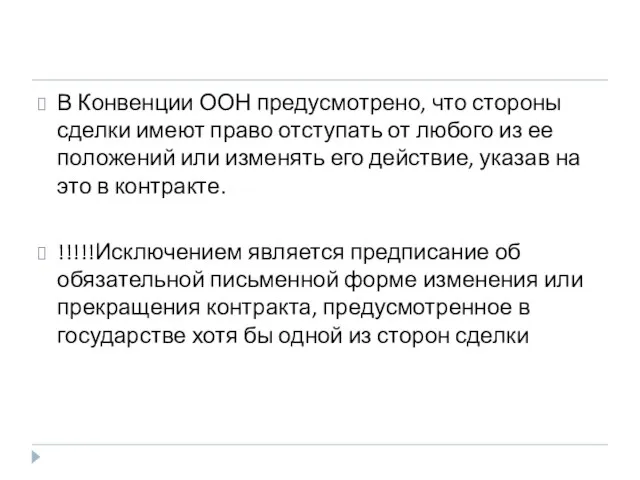 В Конвенции ООН предусмотрено, что стороны сделки имеют право отступать от любого из ее положений или изменять его действие, указав на это в контракте.

!!!!!Исключением является предписание об обязательной письменной форме изменения или прекращения контракта, предусмотренное в государстве хотя бы одной из сторон сделки